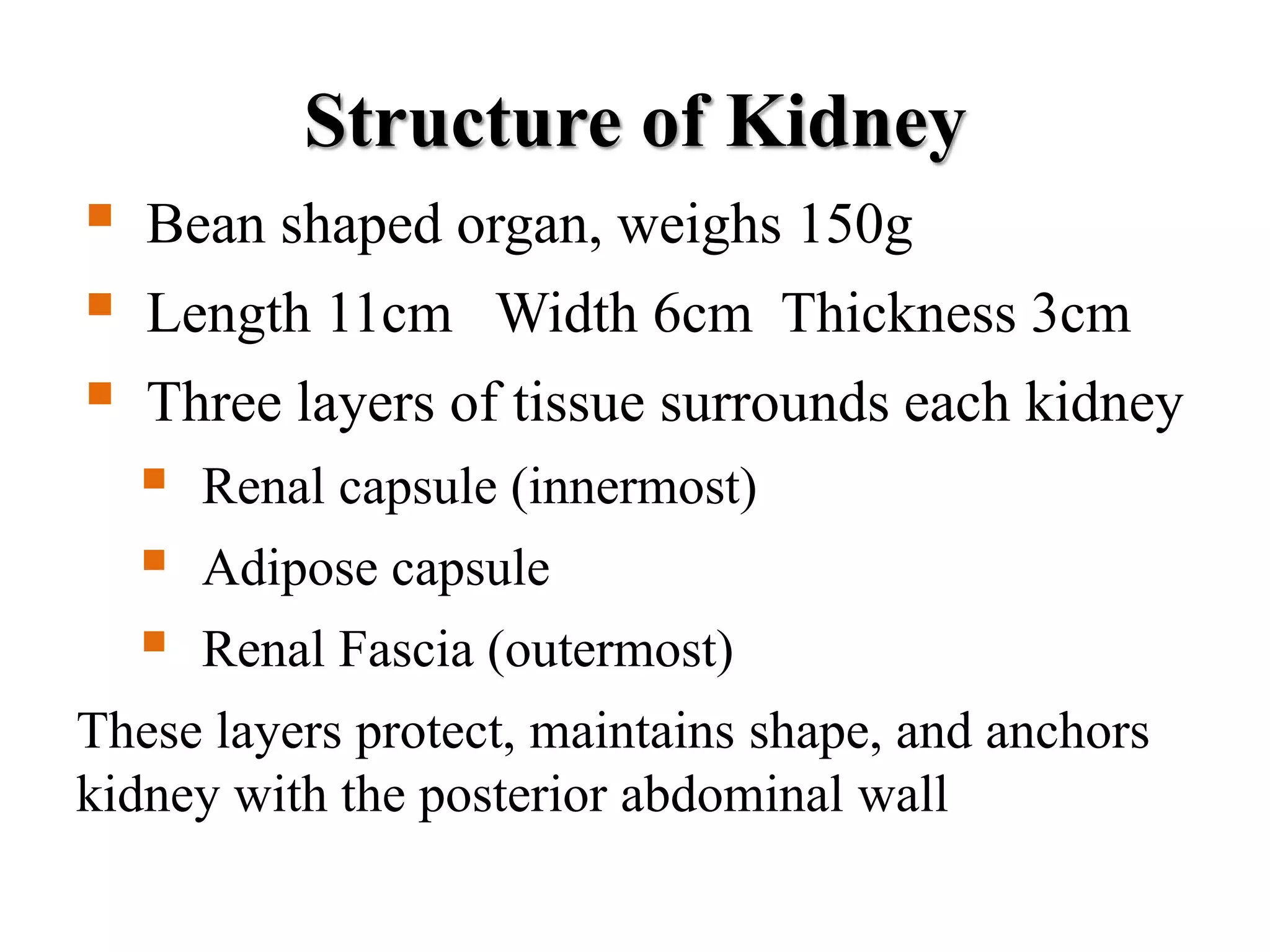 Structure of Kidney

- Bean shaped organ, weighs 150g
- Length 11cm Width 6cm Thickness 3cm
- Three layers of tissue surrounds each kidney
  - Renal capsule (innermost)
  - Adipose capsule
  - Renal Fascia (outermost)

These layers protect, maintains shape, and anchors kidney with the posterior abdominal wall